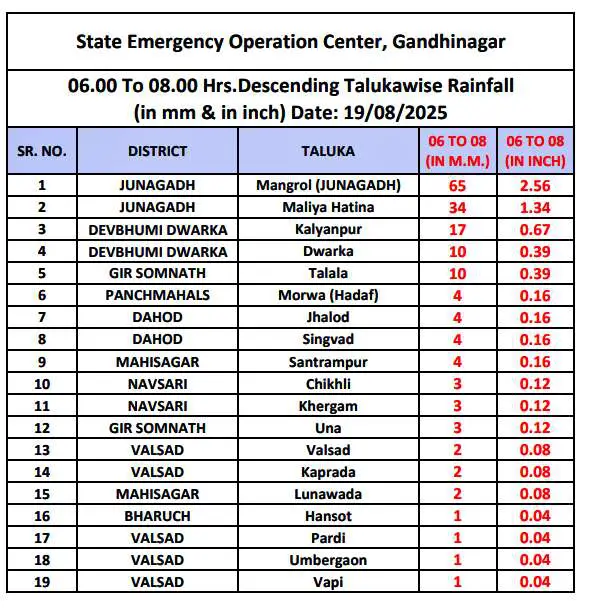 State Emergency Operation Center, Gandhinagar

06.00 To 08.00 Hrs.Descending Talukawise Rainfall (in mm & in inch) Date: 19/08/2025

| SR. NO. | DISTRICT | TALUKA | 06 TO 08 (IN M.M.) | 06 TO 08 (IN INCH) |
|---|---|---|---|---|
| 1 | JUNAGADH | Mangrol (JUNAGADH) | 65 | 2.56 |
| 2 | JUNAGADH | Maliya Hatina | 34 | 1.34 |
| 3 | DEVBHUMI DWARKA | Kalyanpur | 17 | 0.67 |
| 4 | DEVBHUMI DWARKA | Dwarka | 10 | 0.39 |
| 5 | GIR SOMNATH | Talala | 10 | 0.39 |
| 6 | PANCHMAHALS | Morwa (Hadaf) | 4 | 0.16 |
| 7 | DAHOD | Jhalod | 4 | 0.16 |
| 8 | DAHOD | Singvad | 4 | 0.16 |
| 9 | MAHISAGAR | Santrampur | 4 | 0.16 |
| 10 | NAVSARI | Chikhli | 3 | 0.12 |
| 11 | NAVSARI | Khergam | 3 | 0.12 |
| 12 | GIR SOMNATH | Una | 3 | 0.12 |
| 13 | VALSAD | Valsad | 2 | 0.08 |
| 14 | VALSAD | Kaprada | 2 | 0.08 |
| 15 | MAHISAGAR | Lunawada | 2 | 0.08 |
| 16 | BHARUCH | Hansot | 1 | 0.04 |
| 17 | VALSAD | Pardi | 1 | 0.04 |
| 18 | VALSAD | Umbergaon | 1 | 0.04 |
| 19 | VALSAD | Vapi | 1 | 0.04 |